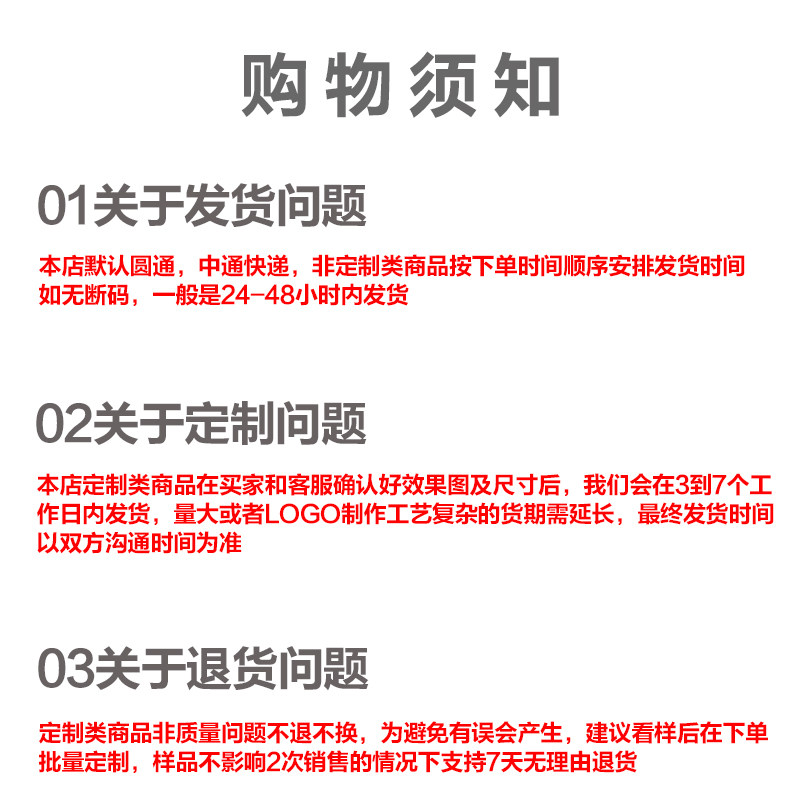 购物须知

01关于发货问题

本店默认圆通，中通快递，非定制类商品按下单时间顺序安排发货时间如无断码，一般是24-48小时内发货

02关于定制问题

本店定制类商品在买家和客服确认好效果图及尺寸后，我们会在3到7个工作日内发货，量大或者LOGO制作工艺复杂的货期需延长，最终发货时间以双方沟通时间为准

03关于退货问题

定制类商品非质量问题不退不换，为避免有误会产生，建议看样后在下单批量定制，样品不影响2次销售的情况下支持7天无理由退货